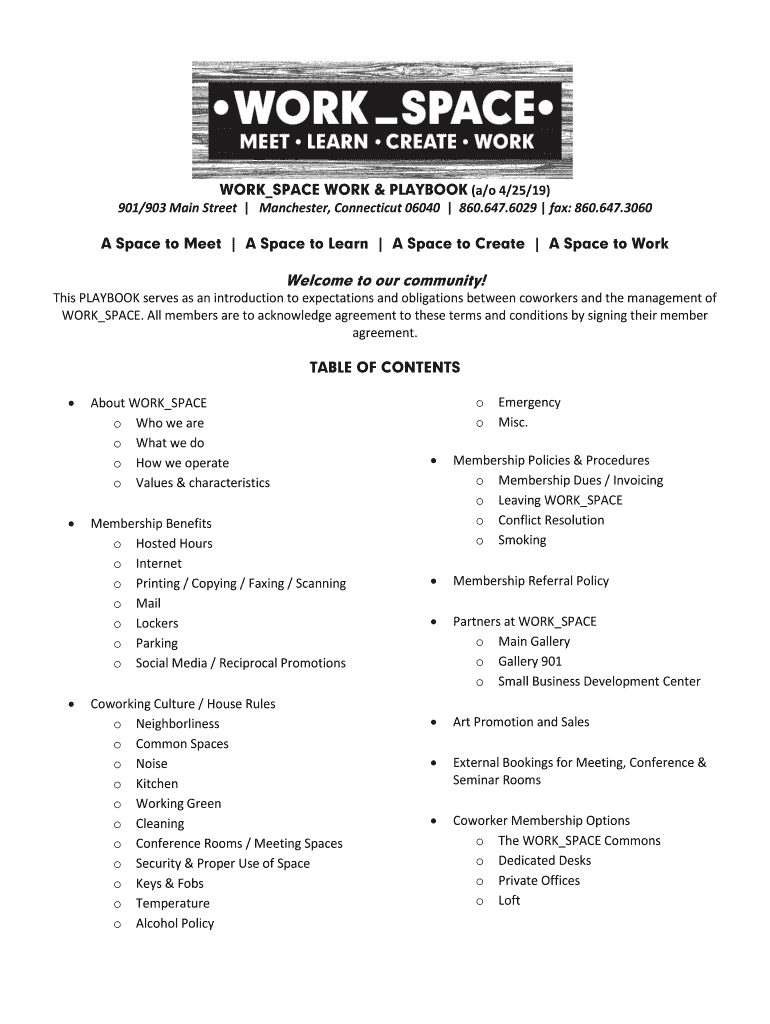 •WORK_SPACE•
MEET • LEARN • CREATE • WORK

WORK_SPACE WORK & PLAYBOOK (a/o 4/25/19)
901/903 Main Street | Manchester, Connecticut 06040 | 860.647.6029 | fax: 860.647.3060

A Space to Meet | A Space to Learn | A Space to Create | A Space to Work

Welcome to our community!
This PLAYBOOK serves as an introduction to expectations and obligations between coworkers and the management of WORK_SPACE. All members are to acknowledge agreement to these terms and conditions by signing their member agreement.

TABLE OF CONTENTS

• About WORK_SPACE
  o Who we are
  o What we do
  o How we operate
  o Values & characteristics

• Membership Benefits
  o Hosted Hours
  o Internet
  o Printing / Copying / Faxing / Scanning
  o Mail
  o Lockers
  o Parking
  o Social Media / Reciprocal Promotions

• Coworking Culture / House Rules
  o Neighborliness
  o Common Spaces
  o Noise
  o Kitchen
  o Working Green
  o Cleaning
  o Conference Rooms / Meeting Spaces
  o Security & Proper Use of Space
  o Keys & Fobs
  o Temperature
  o Alcohol Policy
  o Emergency
  o Misc.

• Membership Policies & Procedures
  o Membership Dues / Invoicing
  o Leaving WORK_SPACE
  o Conflict Resolution
  o Smoking

• Membership Referral Policy

• Partners at WORK_SPACE
  o Main Gallery
  o Gallery 901
  o Small Business Development Center

• Art Promotion and Sales

• External Bookings for Meeting, Conference & Seminar Rooms

• Coworker Membership Options
  o The WORK_SPACE Commons
  o Dedicated Desks
  o Private Offices
  o Loft